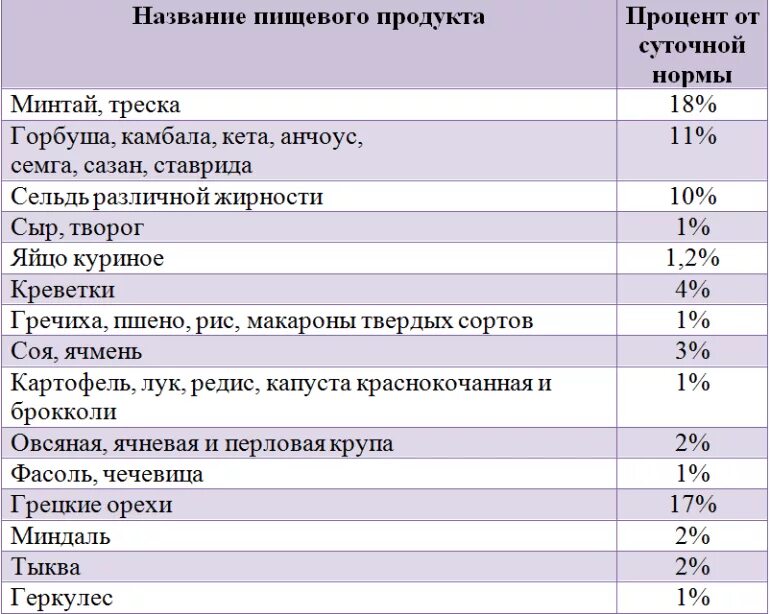 | Название пищевого продукта | Процент от суточной нормы |
|---|---|
| Минтай, треска | 18% |
| Горбуша, камбала, кета, анчоус, семга, сазан, ставрида | 11% |
| Сельдь различной жирности | 10% |
| Сыр, творог | 1% |
| Яйцо куриное | 1,2% |
| Креветки | 4% |
| Гречиха, пшено, рис, макароны твердых сортов | 1% |
| Соя, ячмень | 3% |
| Картофель, лук, редис, капуста краснокочанная и брокколи | 1% |
| Овсяная, ячневая и перловая крупа | 2% |
| Фасоль, чечевица | 1% |
| Грецкие орехи | 17% |
| Миндаль | 2% |
| Тыква | 2% |
| Геркулес | 1% |